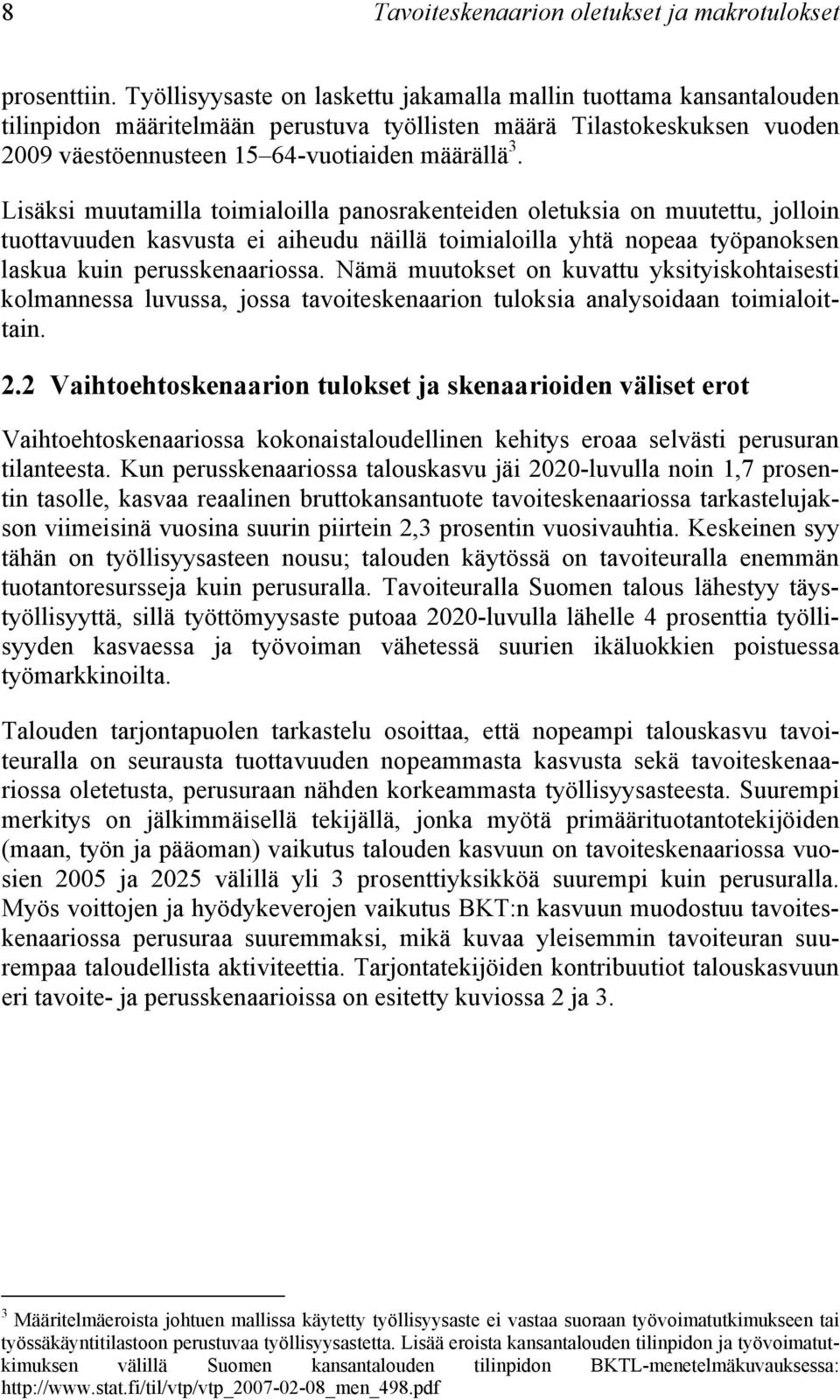 8 Tavoiteskenaarion oletukset ja makrotulokset

prosenttiin. Työllisyysaste on laskettu jakamalla mallin tuottama kansantalouden tilinpidon määritelmään perustuva työllisten määrä Tilastokeskuksen vuoden 2009 väestöennusteen 15–64-vuotiaiden määrällä$^3$.

Lisäksi muutamilla toimialoilla panosrakenteiden oletuksia on muutettu, jolloin tuottavuuden kasvusta ei aiheudu näillä toimialoilla yhtä nopeaa työpanoksen laskua kuin perusskenaariossa. Nämä muutokset on kuvattu yksityiskohtaisesti kolmannessa luvussa, jossa tavoiteskenaarion tuloksia analysoidaan toimialoittain.

2.2 Vaihtoehtoskenaarion tulokset ja skenaarioiden väliset erot

Vaihtoehtoskenaariossa kokonaistaloudellinen kehitys eroaa selvästi perusuran tilanteesta. Kun perusskenaariossa talouskasvu jäi 2020-luvulla noin 1,7 prosentin tasolle, kasvaa reaalinen bruttokansantuote tavoiteskenaariossa tarkastelujakson viimeisinä vuosina suurin piirtein 2,3 prosentin vuosivauhtia. Keskeinen syy tähän on työllisyysasteen nousu; talouden käytössä on tavoiteuralla enemmän tuotantoresursseja kuin perusuralla. Tavoiteuralla Suomen talous lähestyy täystyöllisyyttä, sillä työttömyysaste putoaa 2020-luvulla lähelle 4 prosenttia työllisyyden kasvaessa ja työvoiman vähetessä suurien ikäluokkien poistuessa työmarkkinoilta.

Talouden tarjontapuolen tarkastelu osoittaa, että nopeampi talouskasvu tavoiteuralla on seurausta tuottavuuden nopeammasta kasvusta sekä tavoiteskenaariossa oletetusta, perusuraan nähden korkeammasta työllisyysasteesta. Suurempi merkitys on jälkimmäisellä tekijällä, jonka myötä primäärituotantotekijöiden (maan, työn ja pääoman) vaikutus talouden kasvuun on tavoiteskenaariossa vuosien 2005 ja 2025 välillä yli 3 prosenttiyksikköä suurempi kuin perusuralla. Myös voittojen ja hyödykeverojen vaikutus BKT:n kasvuun muodostuu tavoiteskenaariossa perusuraa suuremmaksi, mikä kuvaa yleisemmin tavoiteuran suurempaa taloudellista aktiviteettia. Tarjontatekijöiden kontribuutiot talouskasvuun eri tavoite- ja perusskenaarioissa on esitetty kuviossa 2 ja 3.

$^3$ Määritelmäeroista johtuen mallissa käytetty työllisyysaste ei vastaa suoraan työvoimatutkimukseen tai työssäkäyntitilastoon perustuvaa työllisyysastetta. Lisää eroista kansantalouden tilinpidon ja työvoimatutkimuksen välillä Suomen kansantalouden tilinpidon BKTL-menetelmäkuvauksessa: http://www.stat.fi/til/vtp/vtp_2007-02-08_men_498.pdf